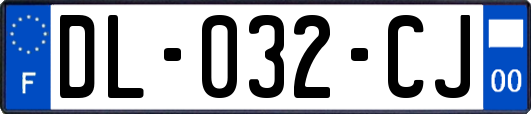 F
DL-032-CJ
00